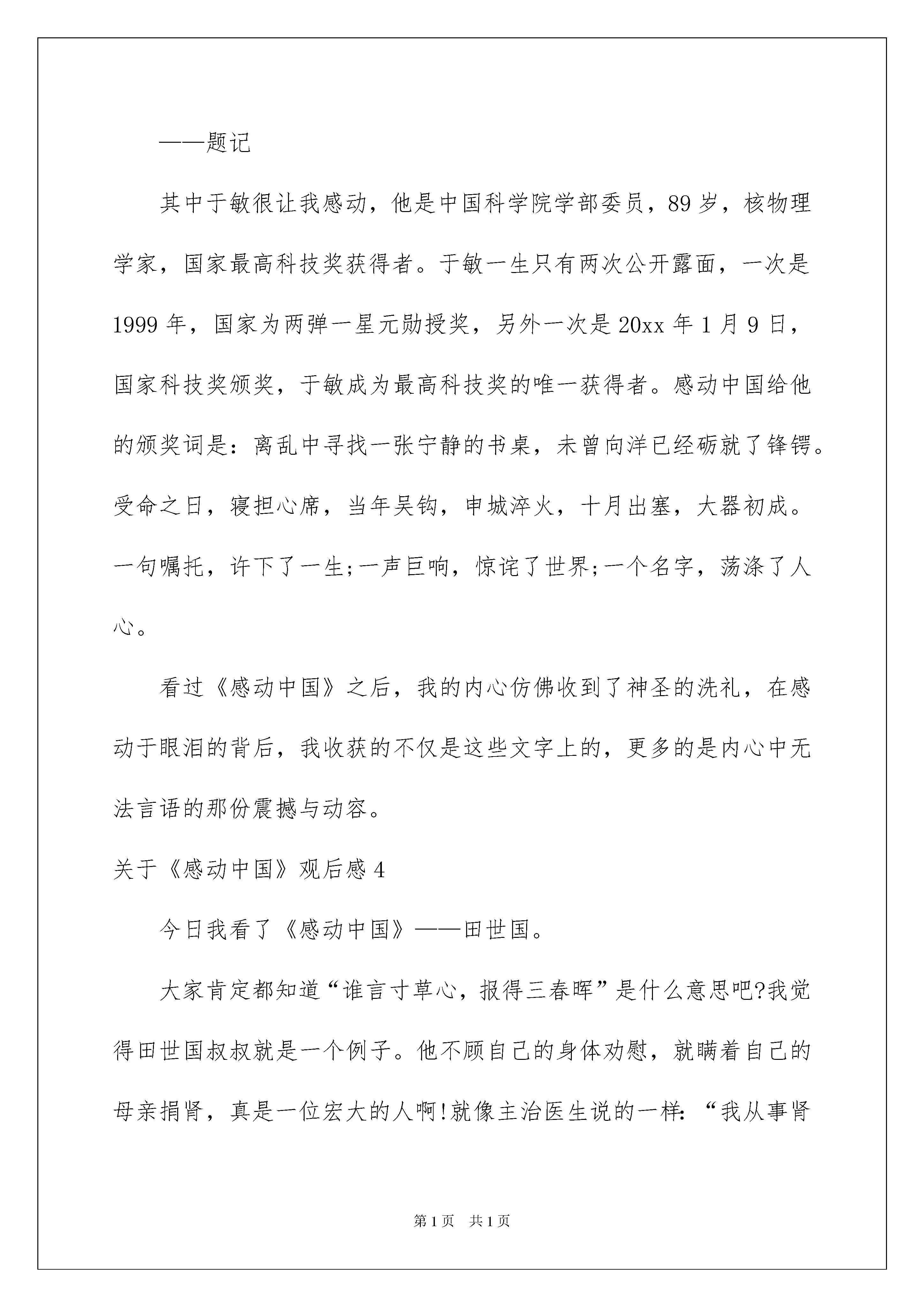 ——题记

其中于敏很让我感动，他是中国科学院学部委员，89岁，核物理学家，国家最高科技奖获得者。于敏一生只有两次公开露面，一次是1999年，国家为两弹一星元勋授奖，另外一次是20xx年1月9日，国家科技奖颁奖，于敏成为最高科技奖的唯一获得者。感动中国给他的颁奖词是：离乱中寻找一张宁静的书桌，未曾向洋已经砺就了锋锷。受命之日，寝担心席，当年吴钩，申城淬火，十月出塞，大器初成。一句嘱托，许下了一生;一声巨响，惊诧了世界;一个名字，荡涤了人心。

看过《感动中国》之后，我的内心仿佛收到了神圣的洗礼，在感动于眼泪的背后，我收获的不仅是这些文字上的，更多的是内心中无法言语的那份震撼与动容。

关于《感动中国》观后感4

今日我看了《感动中国》——田世国。

大家肯定都知道“谁言寸草心，报得三春晖”是什么意思吧?我觉得田世国叔叔就是一个例子。他不顾自己的身体劝慰，就瞒着自己的母亲捐肾，真是一位宏大的人啊!就像主治医生说的一样:“我从事肾

第1页 共1页